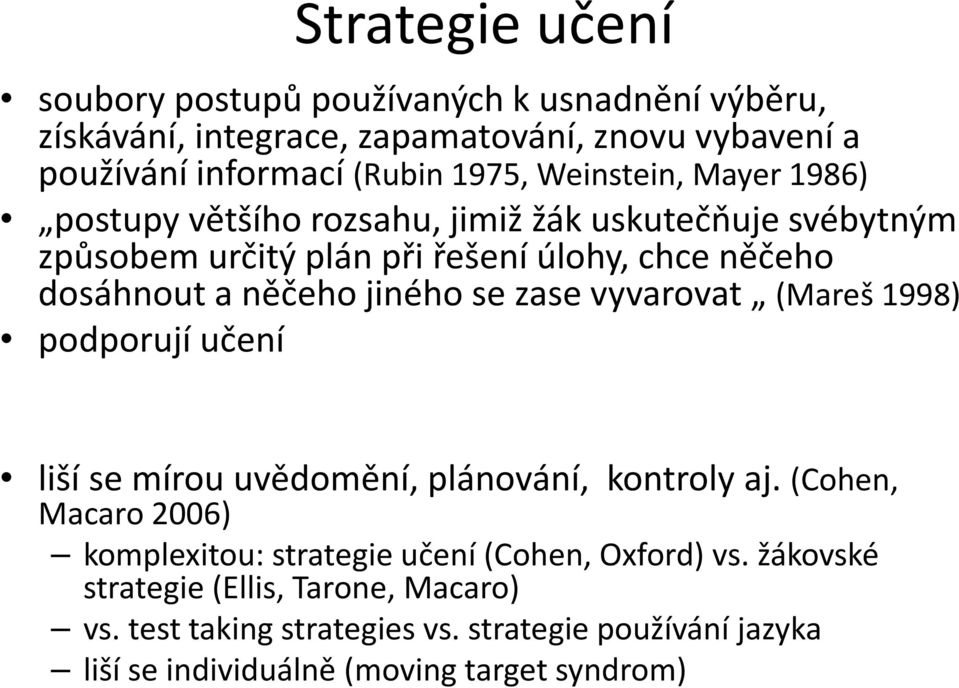 Strategie učení

• soubory postupů používaných k usnadnění výběru, získávání, integrace, zapamatování, znovu vybavení a používání informací (Rubin 1975, Weinstein, Mayer 1986)
• „postupy většího rozsahu, jimiž žák uskutečňuje svébytným způsobem určitý plán při řešení úlohy, chce něčeho dosáhnout a něčeho jiného se zase vyvarovat „ (Mareš 1998)
• podporují učení

• liší se mírou uvědomění, plánování, kontroly aj. (Cohen, Macaro 2006)
– komplexitou: strategie učení (Cohen, Oxford) vs. žákovské strategie (Ellis, Tarone, Macaro)
– vs. test taking strategies vs. strategie používání jazyka
– liší se individuálně (moving target syndrom)